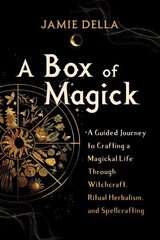 JAMIE DELLA

A Box of Magick

A Guided Journey to Crafting a Magickal Life Through Witchcraft, Ritual Herbalism, and Spellcrafting